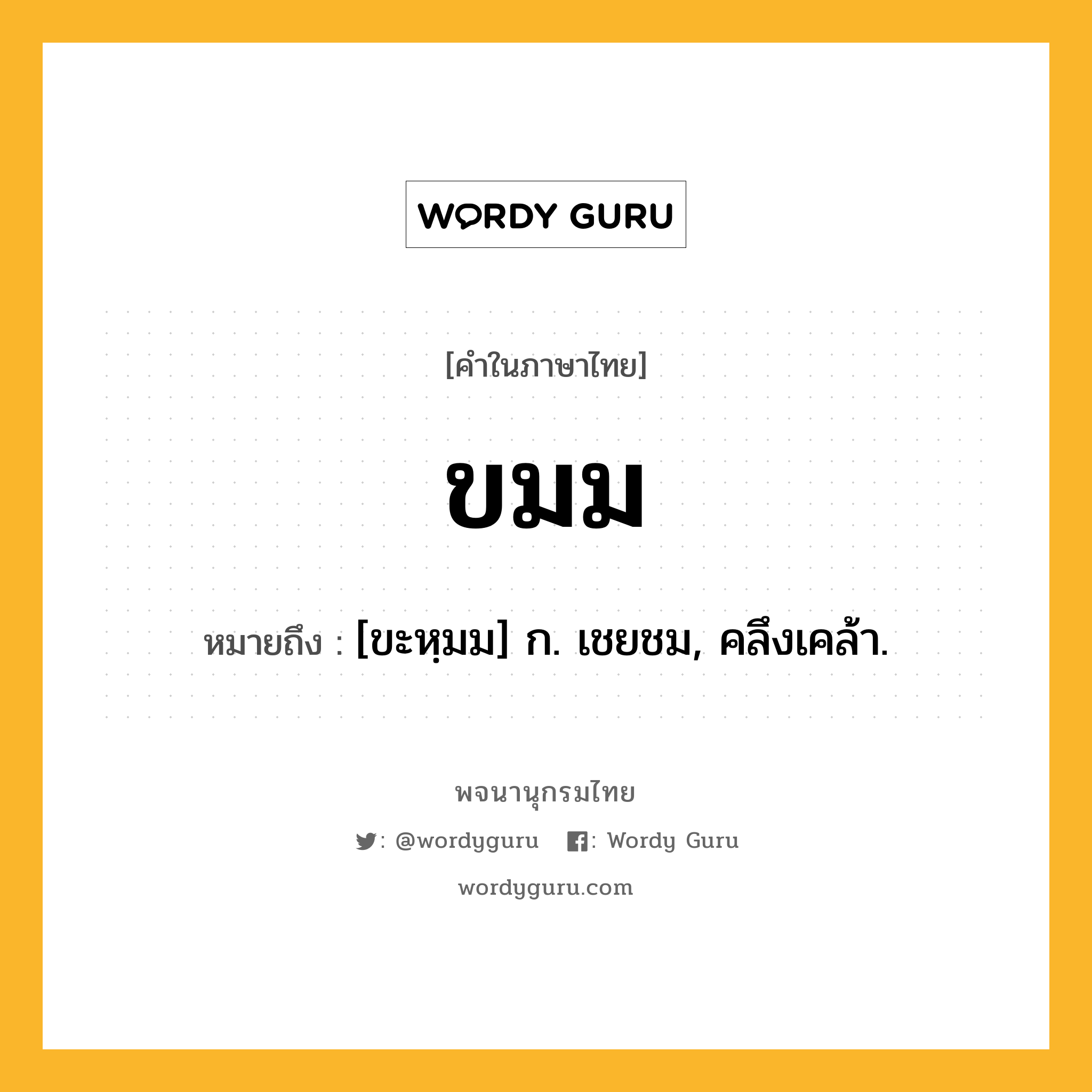 WORDY GURU

[คำในภาษาไทย]

ขมม

หมายถึง : [ขะหฺมม] ก. เชยชม, คลึงเคล้า.

พจนานุกรมไทย

: @wordyguru : Wordy Guru

wordyguru.com